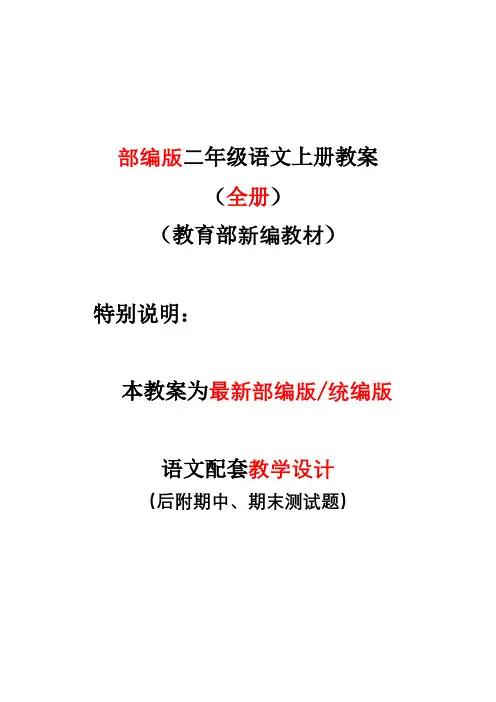 部编版二年级语文上册教案

（全册）

（教育部新编教材）

特别说明：

本教案为最新部编版/统编版

语文配套教学设计

（后附期中、期末测试题）